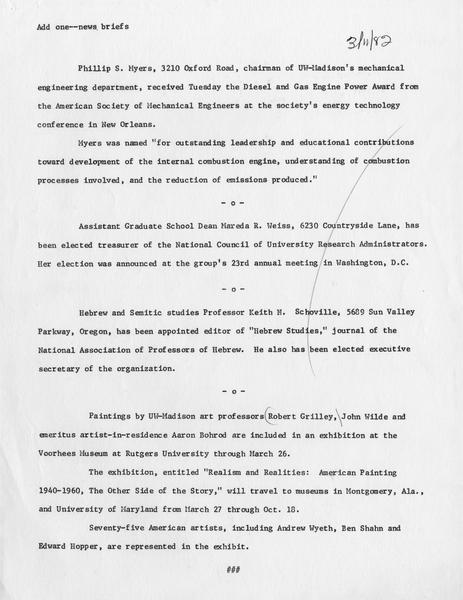 Add one--news briefs

3/11/82

Phillip S. Myers, 3210 Oxford Road, chairman of UW-Madison's mechanical engineering department, received Tuesday the Diesel and Gas Engine Power Award from the American Society of Mechanical Engineers at the society's energy technology conference in New Orleans.

Myers was named "for outstanding leadership and educational contributions toward development of the internal combustion engine, understanding of combustion processes involved, and the reduction of emissions produced."

- o -

Assistant Graduate School Dean Mareda R. Weiss, 6230 Countryside Lane, has been elected treasurer of the National Council of University Research Administrators. Her election was announced at the group's 23rd annual meeting in Washington, D.C.

- o -

Hebrew and Semitic studies Professor Keith N. Schoville, 5689 Sun Valley Parkway, Oregon, has been appointed editor of "Hebrew Studies," journal of the National Association of Professors of Hebrew. He also has been elected executive secretary of the organization.

- o -

Paintings by UW-Madison art professors Robert Grilley, John Wilde and emeritus artist-in-residence Aaron Bohrod are included in an exhibition at the Voorhees Museum at Rutgers University through March 26.

The exhibition, entitled "Realism and Realities: American Painting 1940-1960, The Other Side of the Story," will travel to museums in Montgomery, Ala., and University of Maryland from March 27 through Oct. 18.

Seventy-five American artists, including Andrew Wyeth, Ben Shahn and Edward Hopper, are represented in the exhibit.

###